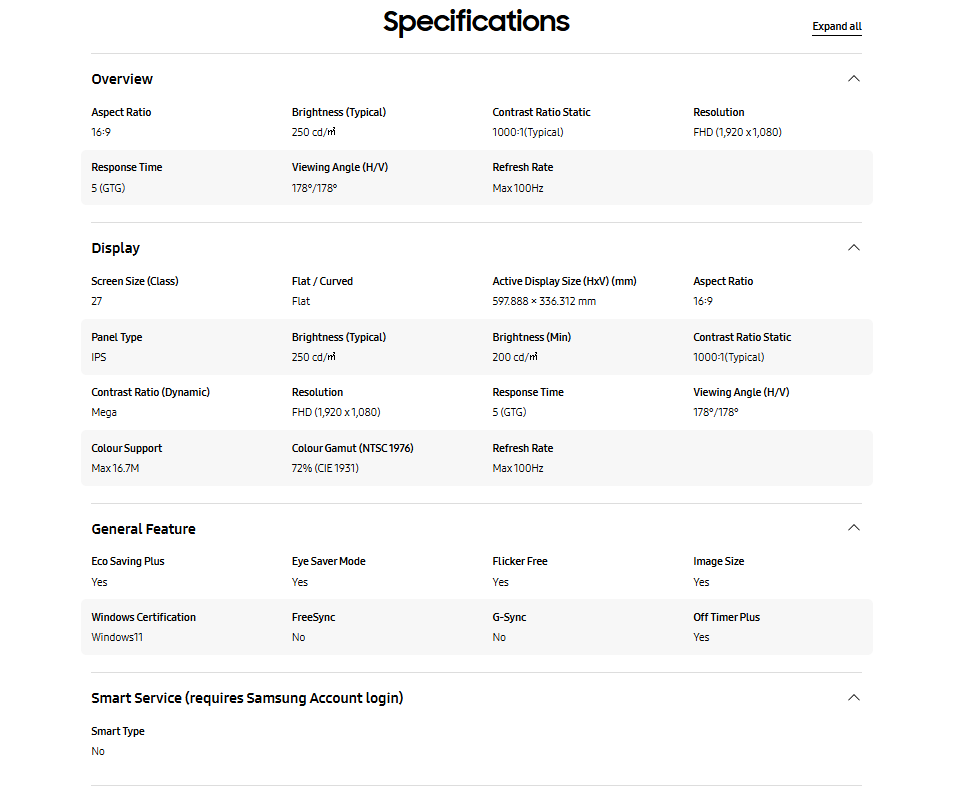 Specifications

Expand all

Overview

Aspect Ratio
16:9

Brightness (Typical)
250 cd/㎡

Contrast Ratio Static
1000:1(Typical)

Resolution
FHD (1,920 x 1,080)

Response Time
5 (GTG)

Viewing Angle (H/V)
178°/178°

Refresh Rate
Max 100Hz

Display

Screen Size (Class)
27

Flat / Curved
Flat

Active Display Size (HxV) (mm)
597.888 × 336.312 mm

Aspect Ratio
16:9

Panel Type
IPS

Brightness (Typical)
250 cd/㎡

Brightness (Min)
200 cd/㎡

Contrast Ratio Static
1000:1(Typical)

Contrast Ratio (Dynamic)
Mega

Resolution
FHD (1,920 x 1,080)

Response Time
5 (GTG)

Viewing Angle (H/V)
178°/178°

Colour Support
Max 16.7M

Colour Gamut (NTSC 1976)
72% (CIE 1931)

Refresh Rate
Max 100Hz

General Feature

Eco Saving Plus
Yes

Eye Saver Mode
Yes

Flicker Free
Yes

Image Size
Yes

Windows Certification
Windows11

FreeSync
No

G-Sync
No

Off Timer Plus
Yes

Smart Service (requires Samsung Account login)

Smart Type
No